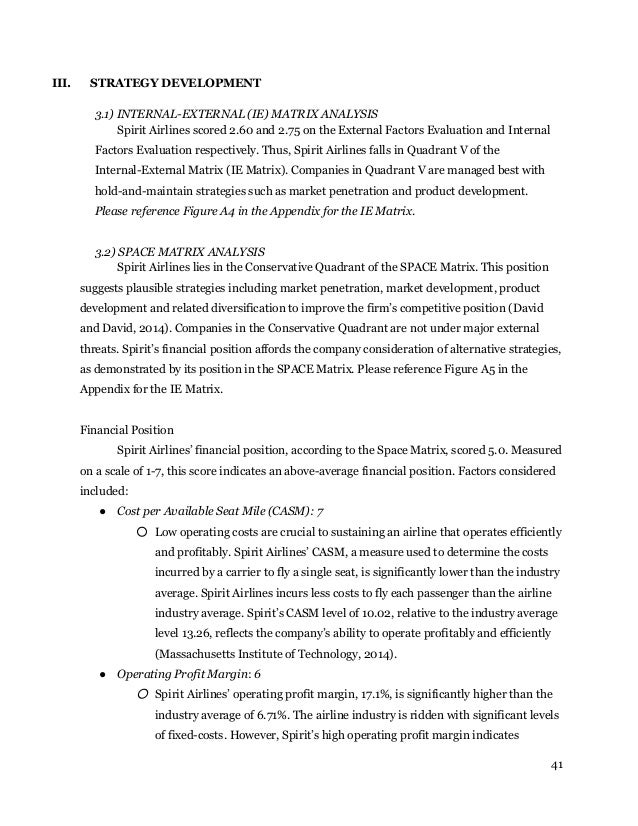 III. STRATEGY DEVELOPMENT

3.1) INTERNAL-EXTERNAL (IE) MATRIX ANALYSIS

Spirit Airlines scored 2.60 and 2.75 on the External Factors Evaluation and Internal Factors Evaluation respectively. Thus, Spirit Airlines falls in Quadrant V of the Internal-External Matrix (IE Matrix). Companies in Quadrant V are managed best with hold-and-maintain strategies such as market penetration and product development. Please reference Figure A4 in the Appendix for the IE Matrix.

3.2) SPACE MATRIX ANALYSIS

Spirit Airlines lies in the Conservative Quadrant of the SPACE Matrix. This position suggests plausible strategies including market penetration, market development, product development and related diversification to improve the firm's competitive position (David and David, 2014). Companies in the Conservative Quadrant are not under major external threats. Spirit's financial position affords the company consideration of alternative strategies, as demonstrated by its position in the SPACE Matrix. Please reference Figure A5 in the Appendix for the IE Matrix.

Financial Position

Spirit Airlines' financial position, according to the Space Matrix, scored 5.0. Measured on a scale of 1-7, this score indicates an above-average financial position. Factors considered included:

● Cost per Available Seat Mile (CASM): 7
  ○ Low operating costs are crucial to sustaining an airline that operates efficiently and profitably. Spirit Airlines' CASM, a measure used to determine the costs incurred by a carrier to fly a single seat, is significantly lower than the industry average. Spirit Airlines incurs less costs to fly each passenger than the airline industry average. Spirit's CASM level of 10.02, relative to the industry average level 13.26, reflects the company's ability to operate profitably and efficiently (Massachusetts Institute of Technology, 2014).
● Operating Profit Margin: 6
  ○ Spirit Airlines' operating profit margin, 17.1%, is significantly higher than the industry average of 6.71%. The airline industry is ridden with significant levels of fixed-costs. However, Spirit's high operating profit margin indicates

41